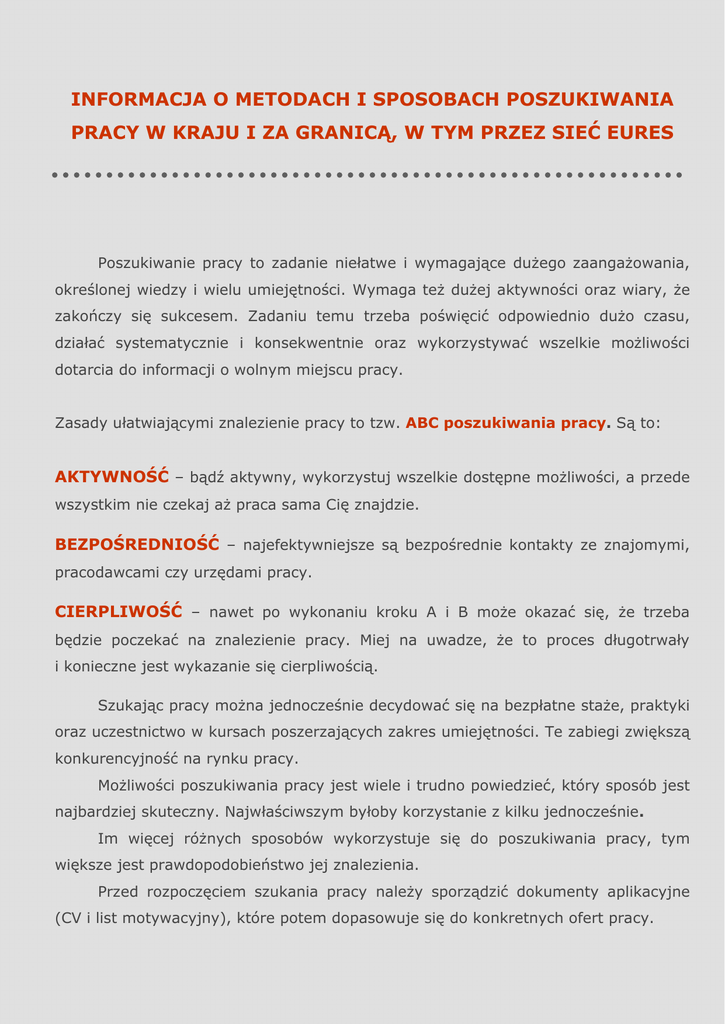 INFORMACJA O METODACH I SPOSOBACH POSZUKIWANIA PRACY W KRAJU I ZA GRANICĄ, W TYM PRZEZ SIEĆ EURES

Poszukiwanie pracy to zadanie niełatwe i wymagające dużego zaangażowania, określonej wiedzy i wielu umiejętności. Wymaga też dużej aktywności oraz wiary, że zakończy się sukcesem. Zadaniu temu trzeba poświęcić odpowiednio dużo czasu, działać systematycznie i konsekwentnie oraz wykorzystywać wszelkie możliwości dotarcia do informacji o wolnym miejscu pracy.

Zasady ułatwiającymi znalezienie pracy to tzw. ABC poszukiwania pracy. Są to:

AKTYWNOŚĆ – bądź aktywny, wykorzystuj wszelkie dostępne możliwości, a przede wszystkim nie czekaj aż praca sama Cię znajdzie.

BEZPOŚREDNIOŚĆ – najefektywniejsze są bezpośrednie kontakty ze znajomymi, pracodawcami czy urzędami pracy.

CIERPLIWOŚĆ – nawet po wykonaniu kroku A i B może okazać się, że trzeba będzie poczekać na znalezienie pracy. Miej na uwadze, że to proces długotrwały i konieczne jest wykazanie się cierpliwością.

Szukając pracy można jednocześnie decydować się na bezpłatne staże, praktyki oraz uczestnictwo w kursach poszerzających zakres umiejętności. Te zabiegi zwiększą konkurencyjność na rynku pracy.

Możliwości poszukiwania pracy jest wiele i trudno powiedzieć, który sposób jest najbardziej skuteczny. Najwłaściwszym byłoby korzystanie z kilku jednocześnie.

Im więcej różnych sposobów wykorzystuje się do poszukiwania pracy, tym większe jest prawdopodobieństwo jej znalezienia.

Przed rozpoczęciem szukania pracy należy sporządzić dokumenty aplikacyjne (CV i list motywacyjny), które potem dopasowuje się do konkretnych ofert pracy.